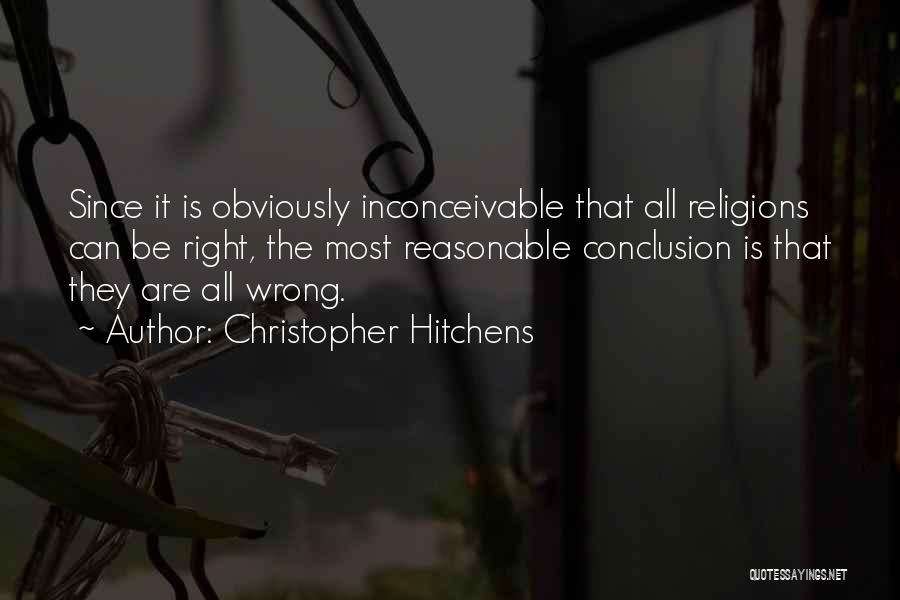 Since it is obviously inconceivable that all religions can be right, the most reasonable conclusion is that they are all wrong.
~ Author: Christopher Hitchens

QUOTESSAYINGS.NET